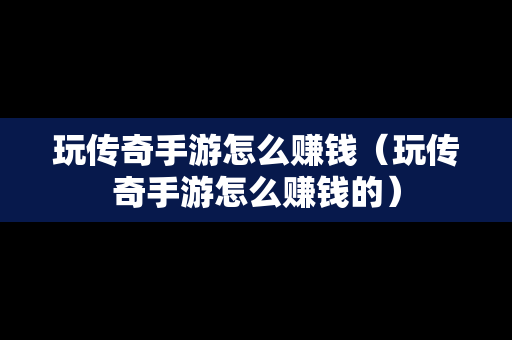 玩传奇手游怎么赚钱（玩传奇手游怎么赚钱的）